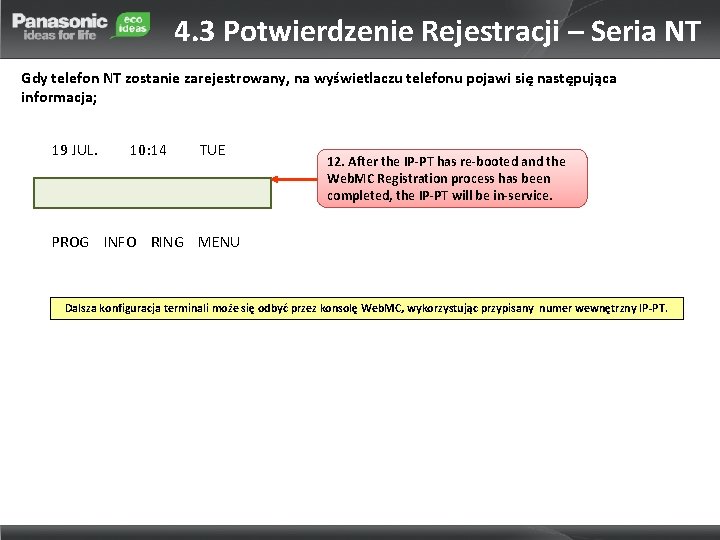 Panasonic ideas for life eco ideas

4.3 Potwierdzenie Rejestracji – Seria NT

Gdy telefon NT zostanie zarejestrowany, na wyświetlaczu telefonu pojawi się następująca informacja;

19 JUL. 10:14 TUE

12. After the IP-PT has re-booted and the WebMC Registration process has been completed, the IP-PT will be in-service.

PROG INFO RING MENU

Dalsza konfiguracja terminali może się odbyć przez konsolę WebMC, wykorzystując przypisany numer wewnętrzny IP-PT.